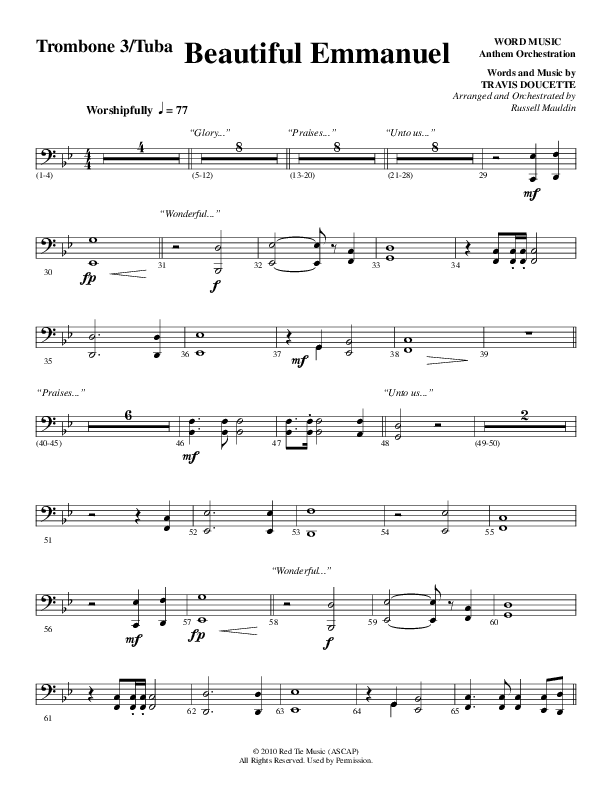 Trombone 3/Tuba

Beautiful Emmanuel

WORD MUSIC
Anthem Orchestration

Words and Music by
TRAVIS DOUCETTE
Arranged and Orchestrated by
Russell Mauldin

Worshipfully ♩ = 77

"Glory..." "Praises..." "Unto us..."

4 8 8 8

(1-4) (5-12) (13-20) (21-28) 29

mf

"Wonderful..."

30 31 32 33 34

fp f

35 36 37 38 39

mf

"Praises..." "Unto us..."

6 2

(40-45) 46 47 48 (49-50)

mf

51 52 53 54 55

"Wonderful..."

56 57 58 59 60

mf fp f

61 62 63 64 65

© 2010 Red Tie Music (ASCAP)
All Rights Reserved. Used by Permission.